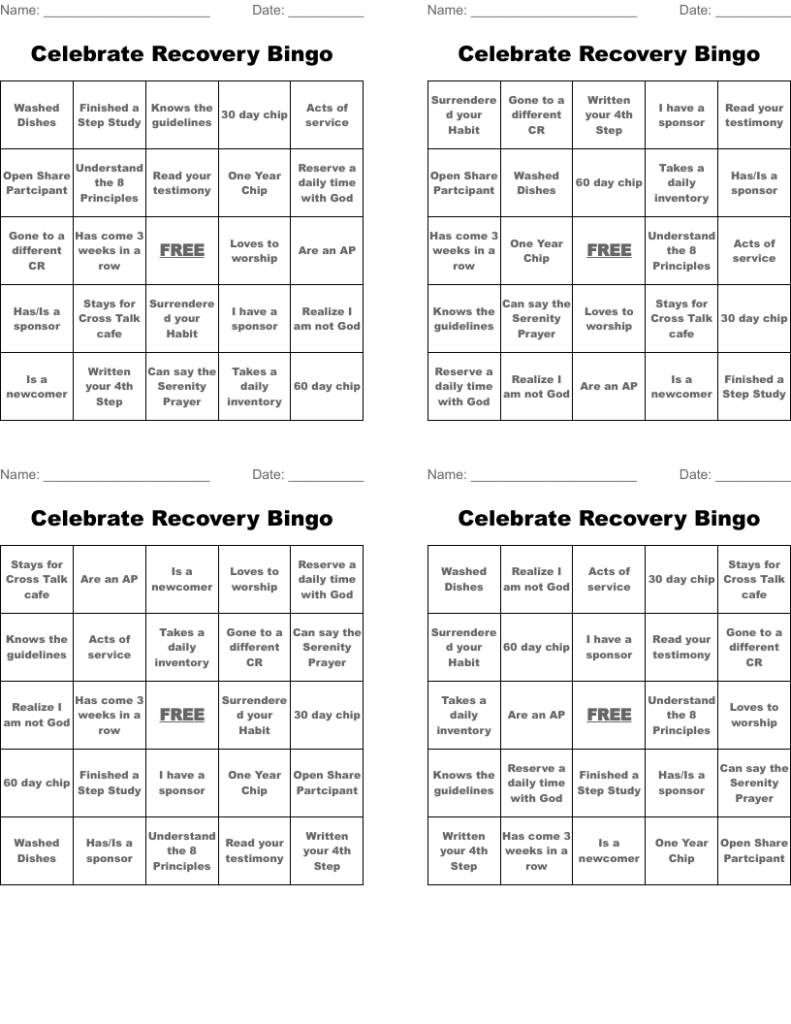 Name: ____ Date: ____

Celebrate Recovery Bingo

| Washed Dishes | Finished a Step Study | Knows the guidelines | 30 day chip | Acts of service |
|---|---|---|---|---|
| Open Share Partcipant | Understand the 8 Principles | Read your testimony | One Year Chip | Reserve a daily time with God |
| Gone to a different CR | Has come 3 weeks in a row | FREE | Loves to worship | Are an AP |
| Has/Is a sponsor | Stays for Cross Talk cafe | Surrendered your Habit | I have a sponsor | Realize I am not God |
| Is a newcomer | Written your 4th Step | Can say the Serenity Prayer | Takes a daily inventory | 60 day chip |

Name: ____ Date: ____

Celebrate Recovery Bingo

| Surrendered your Habit | Gone to a different CR | Written your 4th Step | I have a sponsor | Read your testimony |
|---|---|---|---|---|
| Open Share Partcipant | Washed Dishes | 60 day chip | Takes a daily inventory | Has/Is a sponsor |
| Has come 3 weeks in a row | One Year Chip | FREE | Understand the 8 Principles | Acts of service |
| Knows the guidelines | Can say the Serenity Prayer | Loves to worship | Stays for Cross Talk cafe | 30 day chip |
| Reserve a daily time with God | Realize I am not God | Are an AP | Is a newcomer | Finished a Step Study |

Name: ____ Date: ____

Celebrate Recovery Bingo

| Stays for Cross Talk cafe | Are an AP | Is a newcomer | Loves to worship | Reserve a daily time with God |
|---|---|---|---|---|
| Knows the guidelines | Acts of service | Takes a daily inventory | Gone to a different CR | Can say the Serenity Prayer |
| Realize I am not God | Has come 3 weeks in a row | FREE | Surrendered your Habit | 30 day chip |
| 60 day chip | Finished a Step Study | I have a sponsor | One Year Chip | Open Share Partcipant |
| Washed Dishes | Has/Is a sponsor | Understand the 8 Principles | Read your testimony | Written your 4th Step |

Name: ____ Date: ____

Celebrate Recovery Bingo

| Washed Dishes | Realize I am not God | Acts of service | 30 day chip | Stays for Cross Talk cafe |
|---|---|---|---|---|
| Surrendered your Habit | 60 day chip | I have a sponsor | Read your testimony | Gone to a different CR |
| Takes a daily inventory | Are an AP | FREE | Understand the 8 Principles | Loves to worship |
| Knows the guidelines | Reserve a daily time with God | Finished a Step Study | Has/Is a sponsor | Can say the Serenity Prayer |
| Written your 4th Step | Has come 3 weeks in a row | Is a newcomer | One Year Chip | Open Share Partcipant |